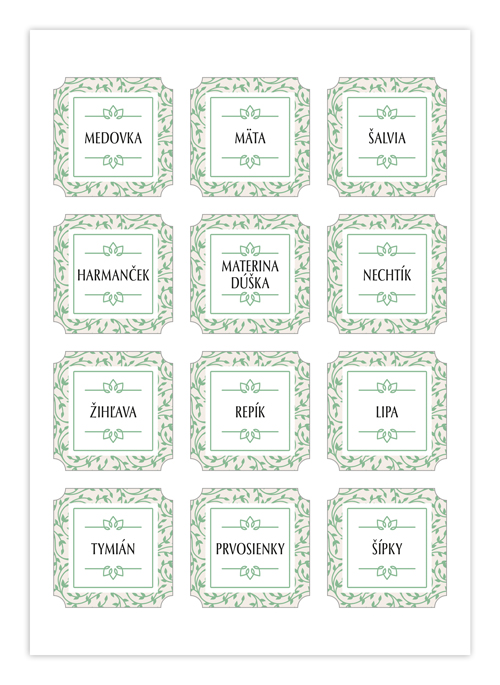 MEDOVKA

MÄTA

ŠALVIA

HARMANČEK

MATERINA DÚŠKA

NECHTÍK

ŽIHĽAVA

REPÍK

LIPA

TYMIÁN

PRVOSIENKY

ŠÍPKY